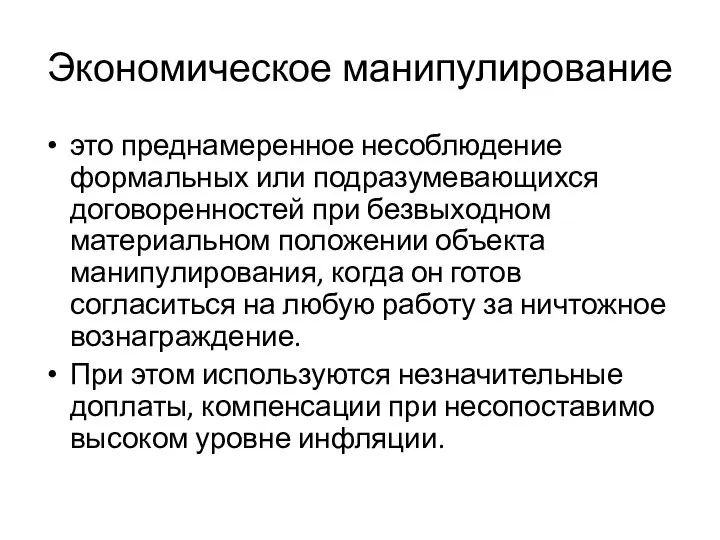 Экономическое манипулирование

• это преднамеренное несоблюдение формальных или подразумевающихся договоренностей при безвыходном материальном положении объекта манипулирования, когда он готов согласиться на любую работу за ничтожное вознаграждение.
• При этом используются незначительные доплаты, компенсации при несопоставимо высоком уровне инфляции.